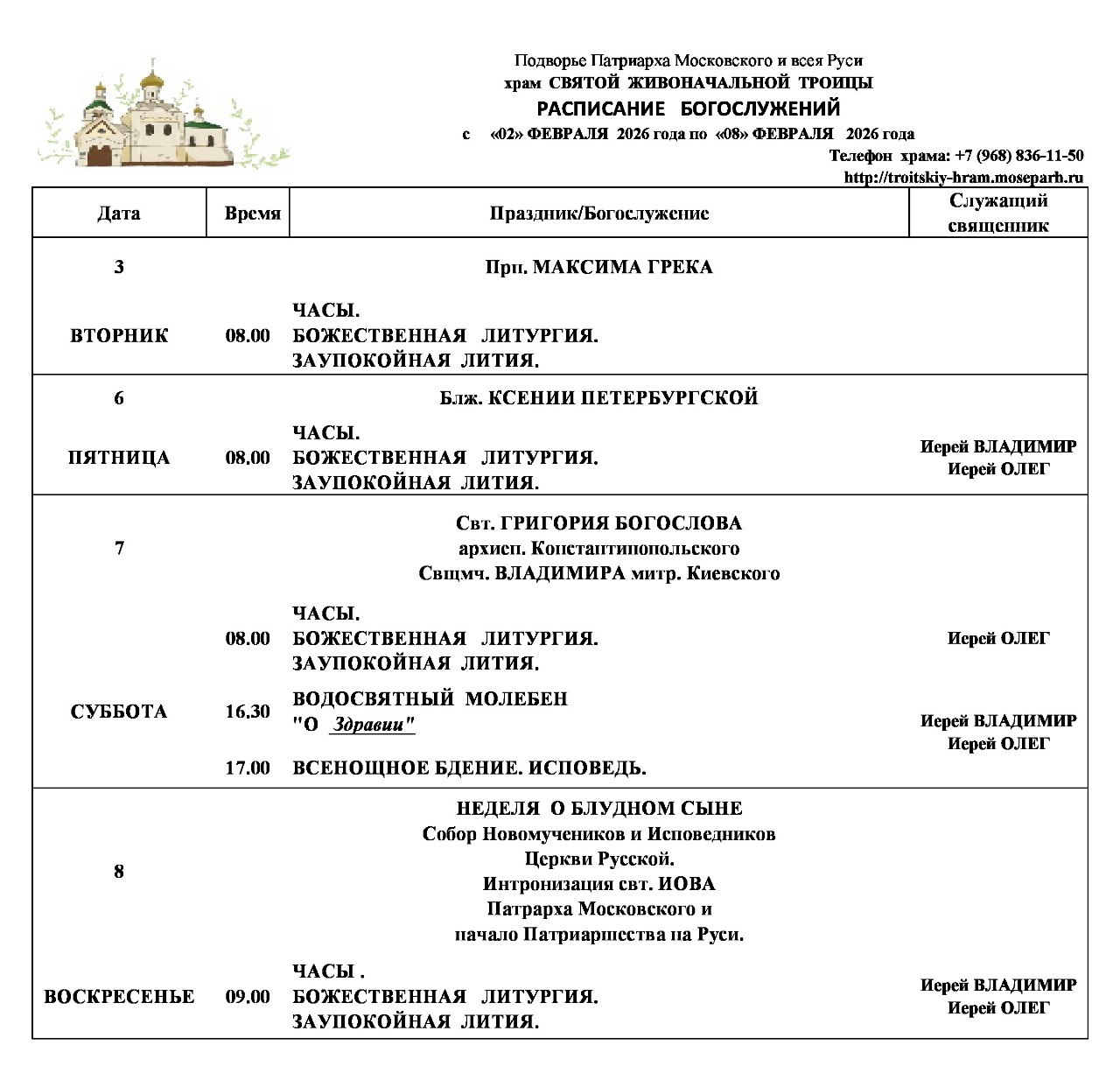 Подворье Патриарха Московского и всея Руси
храм СВЯТОЙ ЖИВОНАЧАЛЬНОЙ ТРОИЦЫ
РАСПИСАНИЕ БОГОСЛУЖЕНИЙ
с «02» ФЕВРАЛЯ 2026 года по «08» ФЕВРАЛЯ 2026 года
Телефон храма: +7 (968) 836-11-50
http://troitskiy-hram.moseparh.ru

| Дата | Время | Праздник/Богослужение | Служащий священник |
|---|---|---|---|
| 3 | | Прп. МАКСИМА ГРЕКА | |
| ВТОРНИК | 08.00 | ЧАСЫ. БОЖЕСТВЕННАЯ ЛИТУРГИЯ. ЗАУПОКОЙНАЯ ЛИТИЯ. | |
| 6 | | Блж. КСЕНИИ ПЕТЕРБУРГСКОЙ | |
| ПЯТНИЦА | 08.00 | ЧАСЫ. БОЖЕСТВЕННАЯ ЛИТУРГИЯ. ЗАУПОКОЙНАЯ ЛИТИЯ. | Иерей ВЛАДИМИР Иерей ОЛЕГ |
| 7 | | Свт. ГРИГОРИЯ БОГОСЛОВА архиеп. Константинопольского Свщмч. ВЛАДИМИРА митр. Киевского | |
| | 08.00 | ЧАСЫ. БОЖЕСТВЕННАЯ ЛИТУРГИЯ. ЗАУПОКОЙНАЯ ЛИТИЯ. | Иерей ОЛЕГ |
| СУББОТА | 16.30 | ВОДОСВЯТНЫЙ МОЛЕБЕН "О Здравии" | Иерей ВЛАДИМИР Иерей ОЛЕГ |
| | 17.00 | ВСЕНОЩНОЕ БДЕНИЕ. ИСПОВЕДЬ. | |
| 8 | | НЕДЕЛЯ О БЛУДНОМ СЫНЕ Собор Новомучеников и Исповедников Церкви Русской. Интронизация свт. ИОВА Патрарха Московского и начало Патриаршества на Руси. | |
| ВОСКРЕСЕНЬЕ | 09.00 | ЧАСЫ . БОЖЕСТВЕННАЯ ЛИТУРГИЯ. ЗАУПОКОЙНАЯ ЛИТИЯ. | Иерей ВЛАДИМИР Иерей ОЛЕГ |